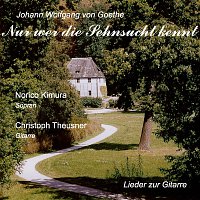 Johann Wolfgang von Goethe

Nur wer die Sehnsucht kennt

Norico Kimura
Sopran

Christoph Theusner
Gitarre

Lieder zur Gitarre